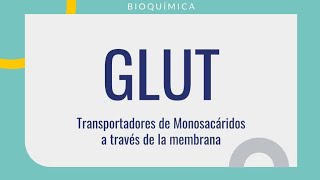 BIOQUÍMICA

GLUT

Transportadores de Monosacáridos a través de la membrana